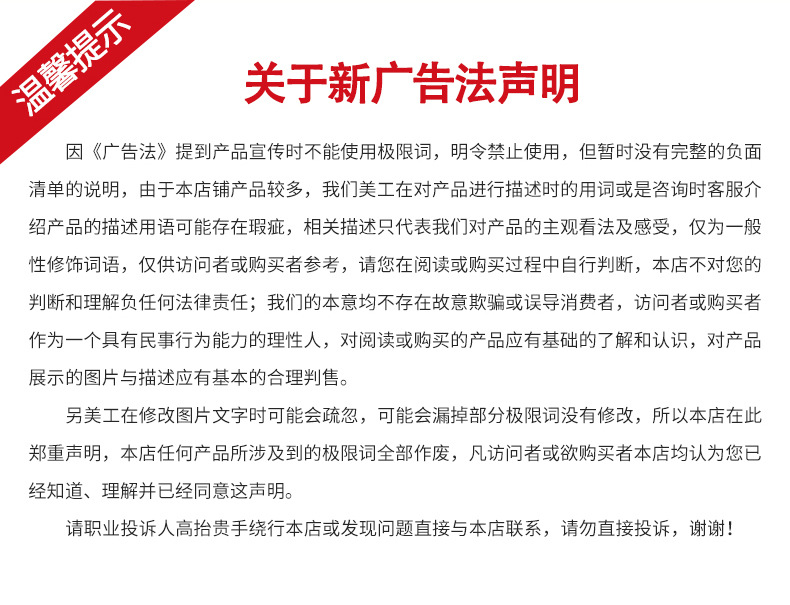 温馨提示

关于新广告法声明

因《广告法》提到产品宣传时不能使用极限词，明令禁止使用，但暂时没有完整的负面清单的说明，由于本店铺产品较多，我们美工在对产品进行描述时的用词或是咨询时客服介绍产品的描述用语可能存在瑕疵，相关描述只代表我们对产品的主观看法及感受，仅为一般性修饰词语，仅供访问者或购买者参考，请您在阅读或购买过程中自行判断，本店不对您的判断和理解负任何法律责任；我们的本意均不存在故意欺骗或误导消费者，访问者或购买者作为一个具有民事行为能力的理性人，对阅读或购买的产品应有基础的了解和认识，对产品展示的图片与描述应有基本的合理判售。

另美工在修改图片文字时可能会疏忽，可能会漏掉部分极限词没有修改，所以本店在此郑重声明，本店任何产品所涉及到的极限词全部作废，凡访问者或欲购买者本店均认为您已经知道、理解并已经同意这声明。

请职业投诉人高抬贵手绕行本店或发现问题直接与本店联系，请勿直接投诉，谢谢！